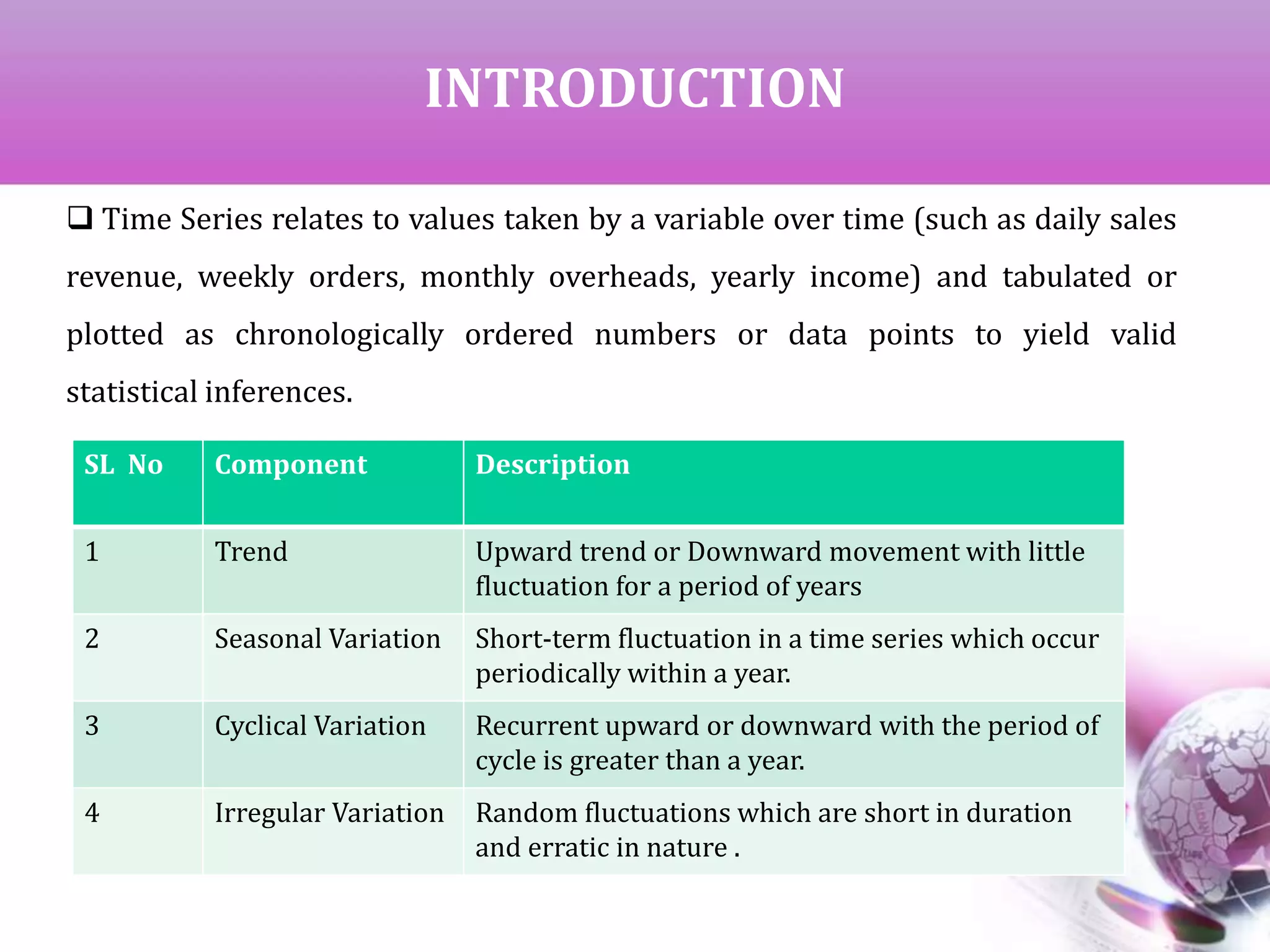 INTRODUCTION

❑ Time Series relates to values taken by a variable over time (such as daily sales revenue, weekly orders, monthly overheads, yearly income) and tabulated or plotted as chronologically ordered numbers or data points to yield valid statistical inferences.

| SL No | Component | Description |
|---|---|---|
| 1 | Trend | Upward trend or Downward movement with little fluctuation for a period of years |
| 2 | Seasonal Variation | Short-term fluctuation in a time series which occur periodically within a year. |
| 3 | Cyclical Variation | Recurrent upward or downward with the period of cycle is greater than a year. |
| 4 | Irregular Variation | Random fluctuations which are short in duration and erratic in nature . |